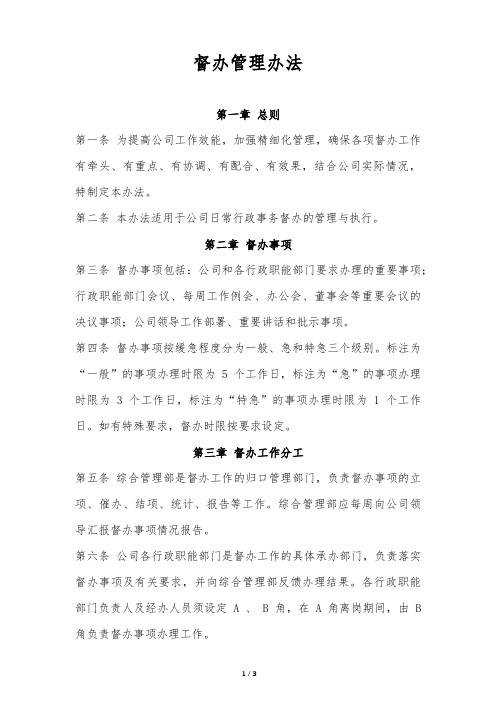 督办管理办法

第一章 总则

第一条 为提高公司工作效能，加强精细化管理，确保各项督办工作有牵头、有重点、有协调、有配合、有效果，结合公司实际情况，特制定本办法。

第二条 本办法适用于公司日常行政事务督办的管理与执行。

第二章 督办事项

第三条 督办事项包括：公司和各行政职能部门要求办理的重要事项；行政职能部门会议、每周工作例会、办公会、董事会等重要会议的决议事项；公司领导工作部署、重要讲话和批示事项。

第四条 督办事项按缓急程度分为一般、急和特急三个级别。标注为“一般”的事项办理时限为 5 个工作日，标注为“急”的事项办理时限为 3 个工作日，标注为“特急”的事项办理时限为 1 个工作日。如有特殊要求，督办时限按要求设定。

第三章 督办工作分工

第五条 综合管理部是督办工作的归口管理部门，负责督办事项的立项、催办、结项、统计、报告等工作。综合管理部应每周向公司领导汇报督办事项情况报告。

第六条 公司各行政职能部门是督办工作的具体承办部门，负责落实督办事项及有关要求，并向综合管理部反馈办理结果。各行政职能部门负责人及经办人员须设定 A 、 B 角，在 A 角离岗期间，由 B 角负责督办事项办理工作。

1 / 3